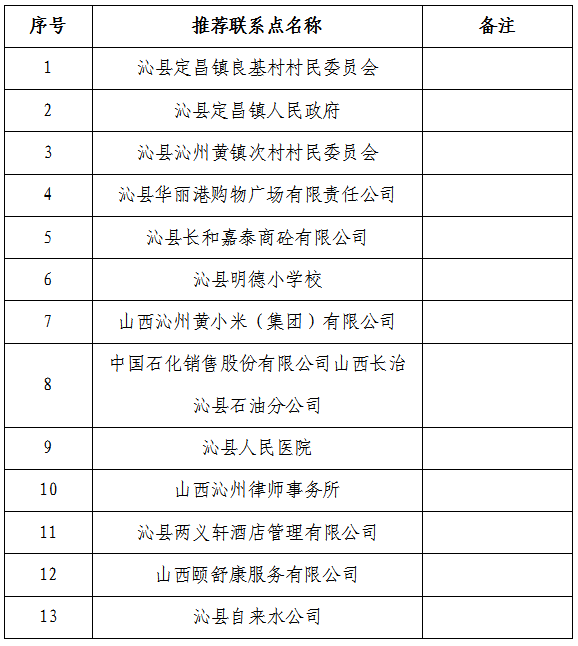 | 序号 | 推荐联系点名称 | 备注 |
|---|---|---|
| 1 | 沁县定昌镇良基村村民委员会 | |
| 2 | 沁县定昌镇人民政府 | |
| 3 | 沁县沁州黄镇次村村民委员会 | |
| 4 | 沁县华丽港购物广场有限责任公司 | |
| 5 | 沁县长和嘉泰商砼有限公司 | |
| 6 | 沁县明德小学校 | |
| 7 | 山西沁州黄小米（集团）有限公司 | |
| 8 | 中国石化销售股份有限公司山西长治沁县石油分公司 | |
| 9 | 沁县人民医院 | |
| 10 | 山西沁州律师事务所 | |
| 11 | 沁县两义轩酒店管理有限公司 | |
| 12 | 山西颐舒康服务有限公司 | |
| 13 | 沁县自来水公司 | |